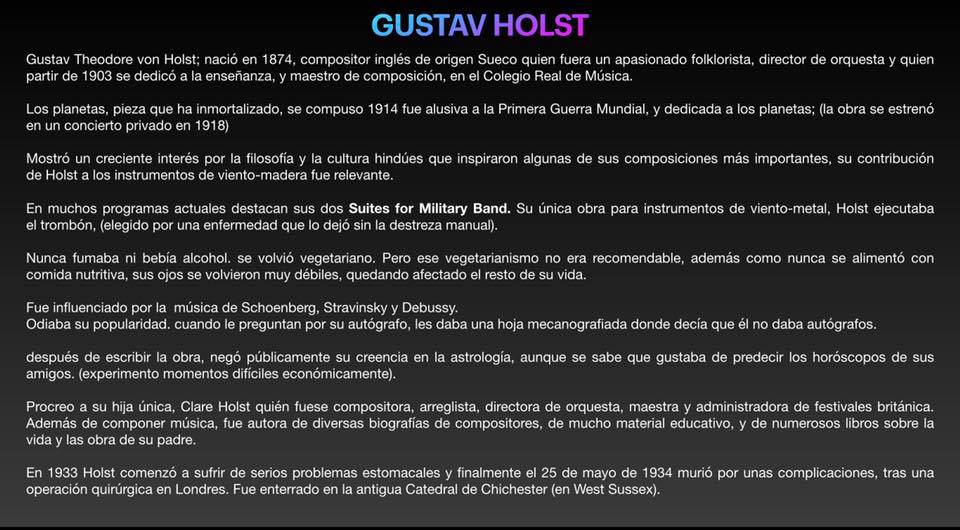 GUSTAV HOLST

Gustav Theodore von Holst; nació en 1874, compositor inglés de origen Sueco quien fuera un apasionado folklorista, director de orquesta y quien partir de 1903 se dedicó a la enseñanza, y maestro de composición, en el Colegio Real de Música.

Los planetas, pieza que ha inmortalizado, se compuso 1914 fue alusiva a la Primera Guerra Mundial, y dedicada a los planetas; (la obra se estrenó en un concierto privado en 1918)

Mostró un creciente interés por la filosofía y la cultura hindúes que inspiraron algunas de sus composiciones más importantes, su contribución de Holst a los instrumentos de viento-madera fue relevante.

En muchos programas actuales destacan sus dos Suites for Military Band. Su única obra para instrumentos de viento-metal, Holst ejecutaba el trombón, (elegido por una enfermedad que lo dejó sin la destreza manual).

Nunca fumaba ni bebía alcohol. se volvió vegetariano. Pero ese vegetarianismo no era recomendable, además como nunca se alimentó con comida nutritiva, sus ojos se volvieron muy débiles, quedando afectado el resto de su vida.

Fue influenciado por la música de Schoenberg, Stravinsky y Debussy.
Odiaba su popularidad. cuando le preguntan por su autógrafo, les daba una hoja mecanografiada donde decía que él no daba autógrafos.

después de escribir la obra, negó públicamente su creencia en la astrología, aunque se sabe que gustaba de predecir los horóscopos de sus amigos. (experimento momentos difíciles económicamente).

Procreo a su hija única, Clare Holst quién fuese compositora, arreglista, directora de orquesta, maestra y administradora de festivales británica. Además de componer música, fue autora de diversas biografías de compositores, de mucho material educativo, y de numerosos libros sobre la vida y las obra de su padre.

En 1933 Holst comenzó a sufrir de serios problemas estomacales y finalmente el 25 de mayo de 1934 murió por unas complicaciones, tras una operación quirúrgica en Londres. Fue enterrado en la antigua Catedral de Chichester (en West Sussex).